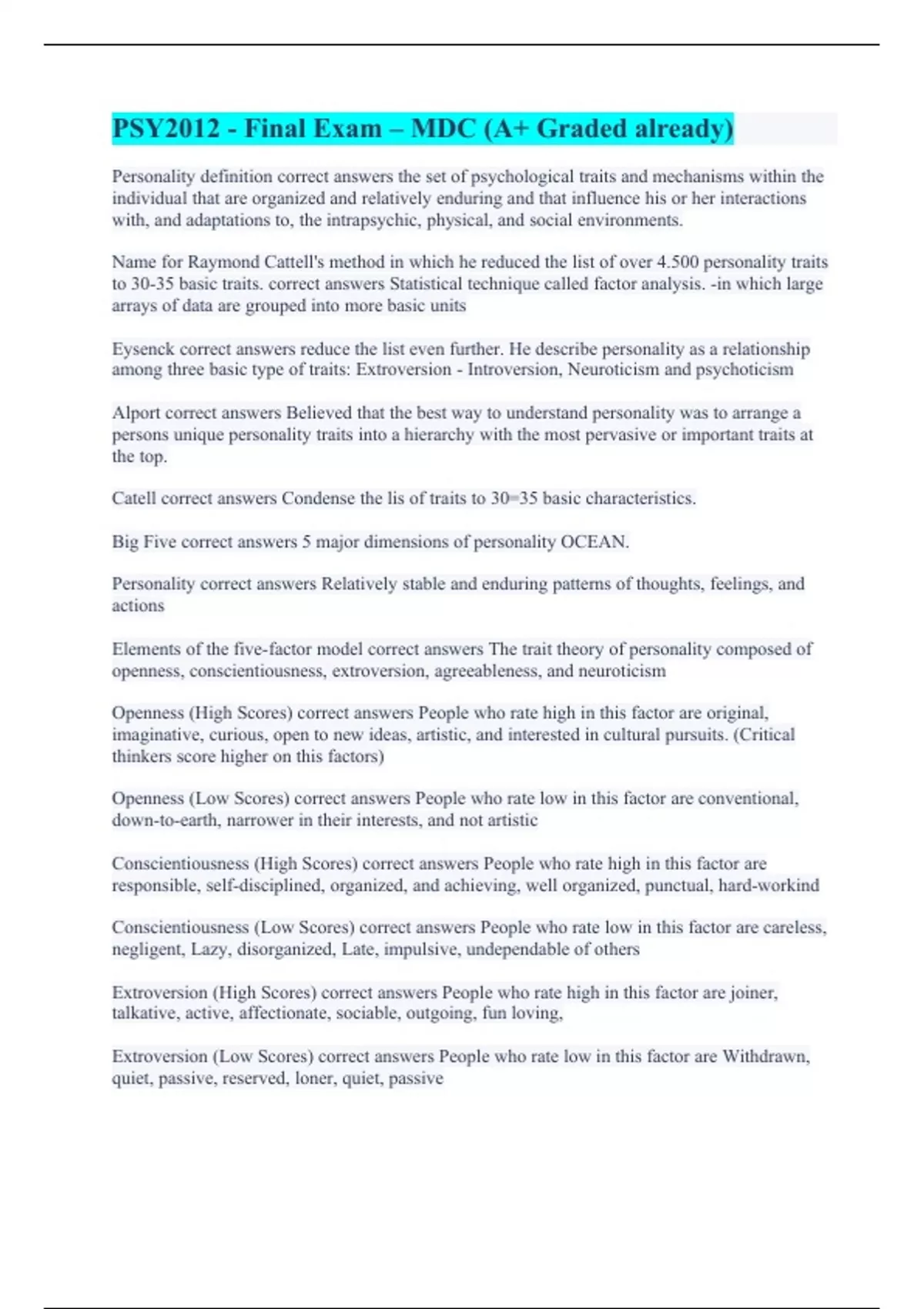 PSY2012 - Final Exam – MDC (A+ Graded already)

Personality definition correct answers the set of psychological traits and mechanisms within the individual that are organized and relatively enduring and that influence his or her interactions with, and adaptations to, the intrapsychic, physical, and social environments.

Name for Raymond Cattell's method in which he reduced the list of over 4.500 personality traits to 30-35 basic traits. correct answers Statistical technique called factor analysis. -in which large arrays of data are grouped into more basic units

Eysenck correct answers reduce the list even further. He describe personality as a relationship among three basic type of traits: Extroversion - Introversion, Neuroticism and psychoticism

Alport correct answers Believed that the best way to understand personality was to arrange a persons unique personality traits into a hierarchy with the most pervasive or important traits at the top.

Catell correct answers Condense the lis of traits to 30=35 basic characteristics.

Big Five correct answers 5 major dimensions of personality OCEAN.

Personality correct answers Relatively stable and enduring patterns of thoughts, feelings, and actions

Elements of the five-factor model correct answers The trait theory of personality composed of openness, conscientiousness, extroversion, agreeableness, and neuroticism

Openness (High Scores) correct answers People who rate high in this factor are original, imaginative, curious, open to new ideas, artistic, and interested in cultural pursuits. (Critical thinkers score higher on this factors)

Openness (Low Scores) correct answers People who rate low in this factor are conventional, down-to-earth, narrower in their interests, and not artistic

Conscientiousness (High Scores) correct answers People who rate high in this factor are responsible, self-disciplined, organized, and achieving, well organized, punctual, hard-workind

Conscientiousness (Low Scores) correct answers People who rate low in this factor are careless, negligent, Lazy, disorganized, Late, impulsive, undependable of others

Extroversion (High Scores) correct answers People who rate high in this factor are joiner, talkative, active, affectionate, sociable, outgoing, fun loving,

Extroversion (Low Scores) correct answers People who rate low in this factor are Withdrawn, quiet, passive, reserved, loner, quiet, passive